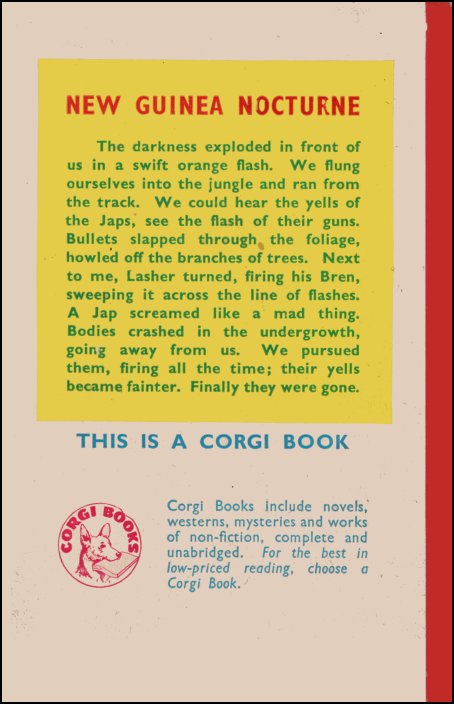 NEW GUINEA NOCTURNE

The darkness exploded in front of us in a swift orange flash. We flung ourselves into the jungle and ran from the track. We could hear the yells of the Japs, see the flash of their guns. Bullets slapped through the foliage, howled off the branches of trees. Next to me, Lasher turned, firing his Bren, sweeping it across the line of flashes. A Jap screamed like a mad thing. Bodies crashed in the undergrowth, going away from us. We pursued them, firing all the time; their yells became fainter. Finally they were gone.

THIS IS A CORGI BOOK

CORGI BOOKS

Corgi Books include novels, westerns, mysteries and works of non-fiction, complete and unabridged. For the best in low-priced reading, choose a Corgi Book.